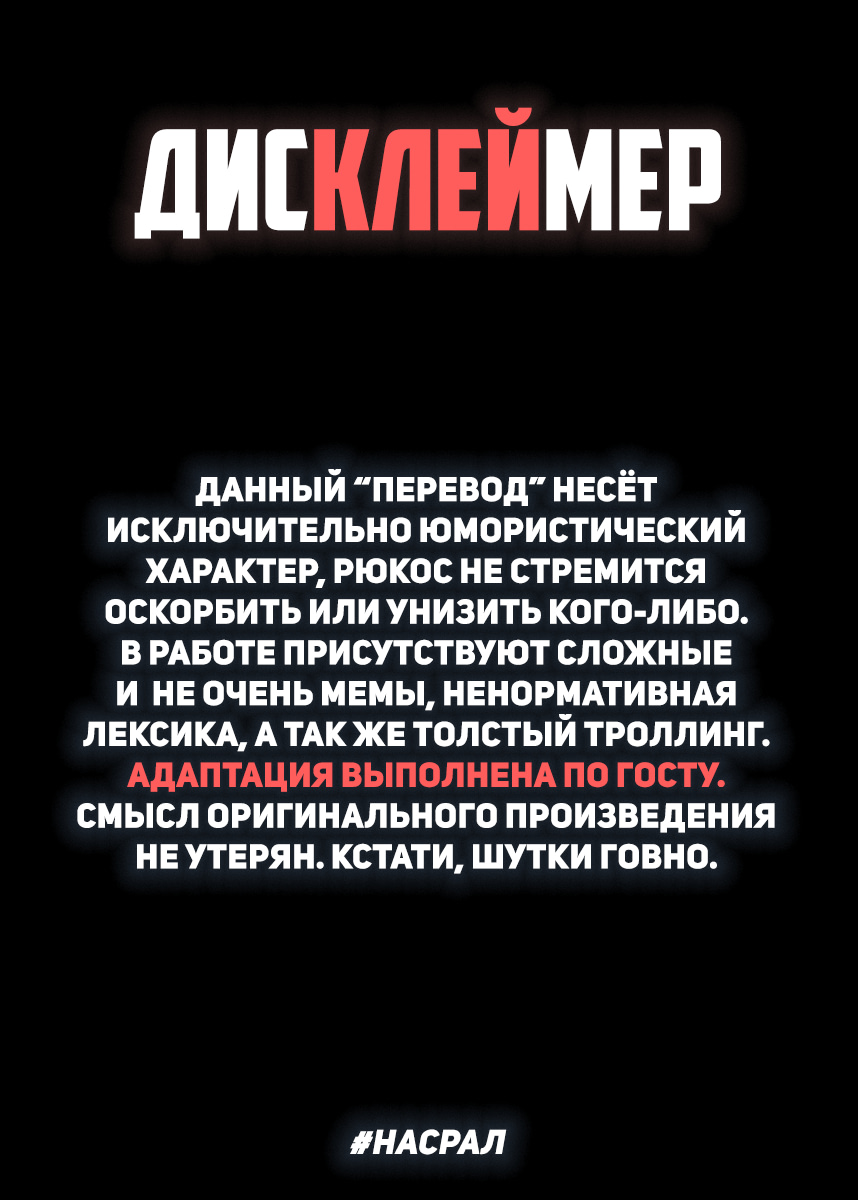 ДИСКЛЕЙМЕР

ДАННЫЙ "ПЕРЕВОД" НЕСЁТ ИСКЛЮЧИТЕЛЬНО ЮМОРИСТИЧЕСКИЙ ХАРАКТЕР, РЮКОС НЕ СТРЕМИТСЯ ОСКОРБИТЬ ИЛИ УНИЗИТЬ КОГО-ЛИБО. В РАБОТЕ ПРИСУТСТВУЮТ СЛОЖНЫЕ И НЕ ОЧЕНЬ МЕМЫ, НЕНОРМАТИВНАЯ ЛЕКСИКА, А ТАК ЖЕ ТОЛСТЫЙ ТРОЛЛИНГ. АДАПТАЦИЯ ВЫПОЛНЕНА ПО ГОСТУ. СМЫСЛ ОРИГИНАЛЬНОГО ПРОИЗВЕДЕНИЯ НЕ УТЕРЯН. КСТАТИ, ШУТКИ ГОВНО.

#НАСРАЛ